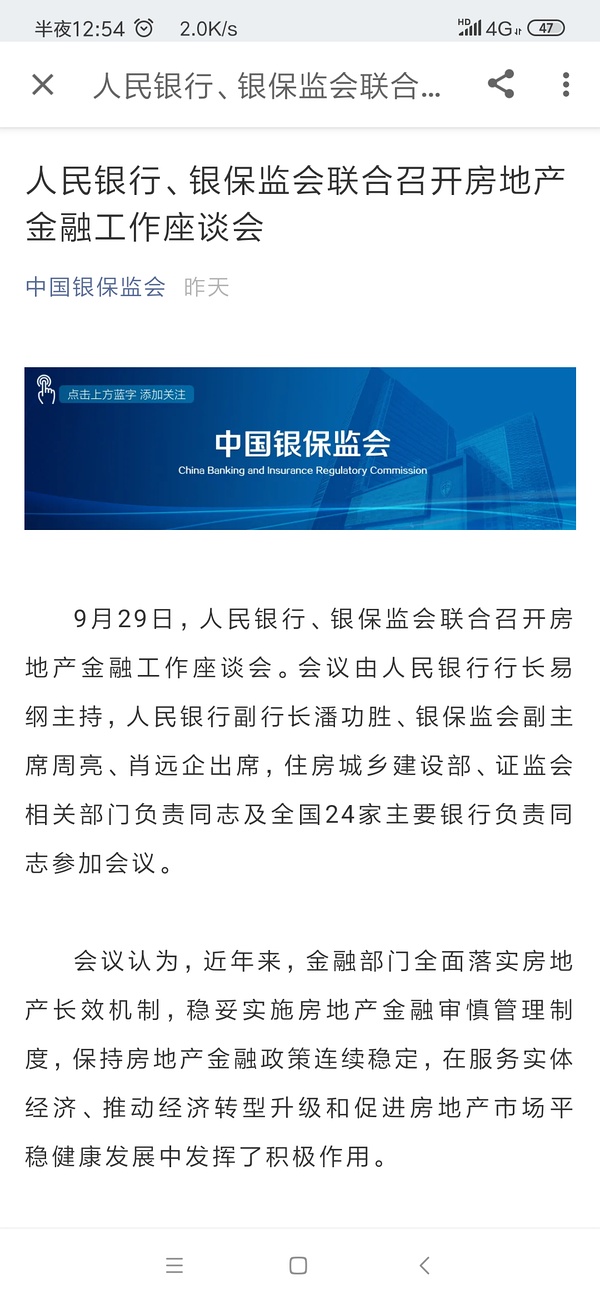 半夜12:54 2.0K/s HD 4G 47

人民银行、银保监会联合...

人民银行、银保监会联合召开房地产金融工作座谈会

中国银保监会 昨天

点击上方蓝字 添加关注

中国银保监会

China Banking and Insurance Regulatory Commission

9月29日，人民银行、银保监会联合召开房地产金融工作座谈会。会议由人民银行行长易纲主持，人民银行副行长潘功胜、银保监会副主席周亮、肖远企出席，住房城乡建设部、证监会相关部门负责同志及全国24家主要银行负责同志参加会议。

会议认为，近年来，金融部门全面落实房地产长效机制，稳妥实施房地产金融审慎管理制度，保持房地产金融政策连续稳定，在服务实体经济、推动经济转型升级和促进房地产市场平稳健康发展中发挥了积极作用。